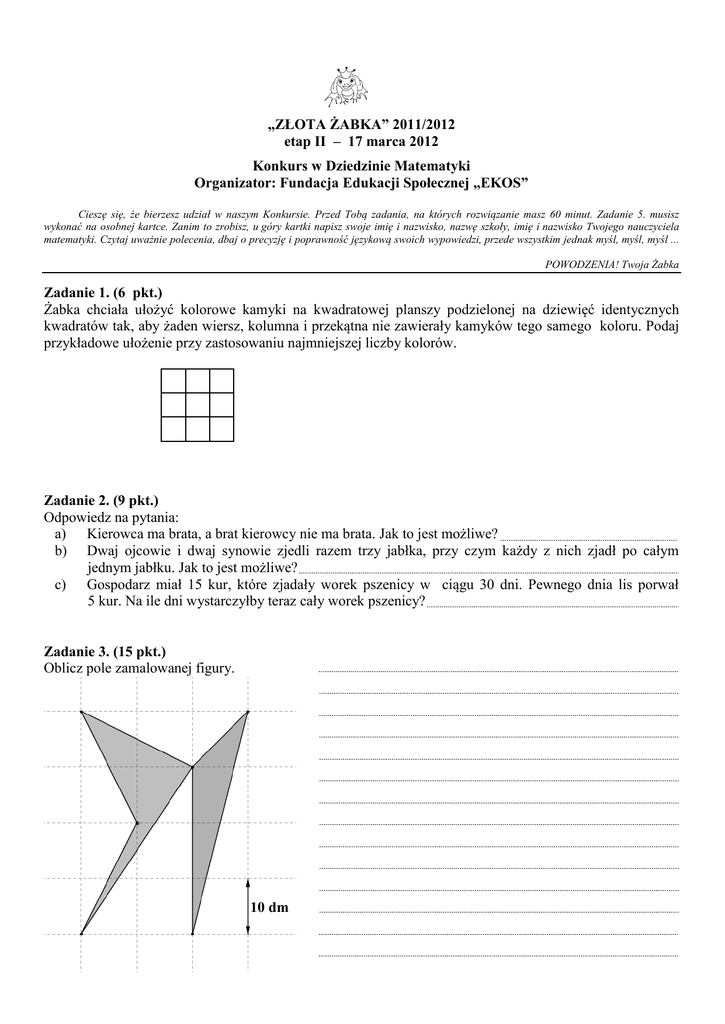 „ZŁOTA ŻABKA” 2011/2012
etap II – 17 marca 2012

Konkurs w Dziedzinie Matematyki
Organizator: Fundacja Edukacji Społecznej „EKOS”

Cieszę się, że bierzesz udział w naszym Konkursie. Przed Tobą zadania, na których rozwiązanie masz 60 minut. Zadanie 5. musisz wykonać na osobnej kartce. Zanim to zrobisz, u góry kartki napisz swoje imię i nazwisko, nazwę szkoły, imię i nazwisko Twojego nauczyciela matematyki. Czytaj uważnie polecenia, dbaj o precyzję i poprawność językową swoich wypowiedzi, przede wszystkim jednak myśl, myśl, myśl ...

POWODZENIA! Twoja Żabka

Zadanie 1. (6 pkt.)
Żabka chciała ułożyć kolorowe kamyki na kwadratowej planszy podzielonej na dziewięć identycznych kwadratów tak, aby żaden wiersz, kolumna i przekątna nie zawierały kamyków tego samego koloru. Podaj przykładowe ułożenie przy zastosowaniu najmniejszej liczby kolorów.

Zadanie 2. (9 pkt.)
Odpowiedz na pytania:
a) Kierowca ma brata, a brat kierowcy nie ma brata. Jak to jest możliwe?
b) Dwaj ojcowie i dwaj synowie zjedli razem trzy jabłka, przy czym każdy z nich zjadł po całym jednym jabłku. Jak to jest możliwe?
c) Gospodarz miał 15 kur, które zjadały worek pszenicy w ciągu 30 dni. Pewnego dnia lis porwał 5 kur. Na ile dni wystarczyłby teraz cały worek pszenicy?

Zadanie 3. (15 pkt.)
Oblicz pole zamalowanej figury.

10 dm